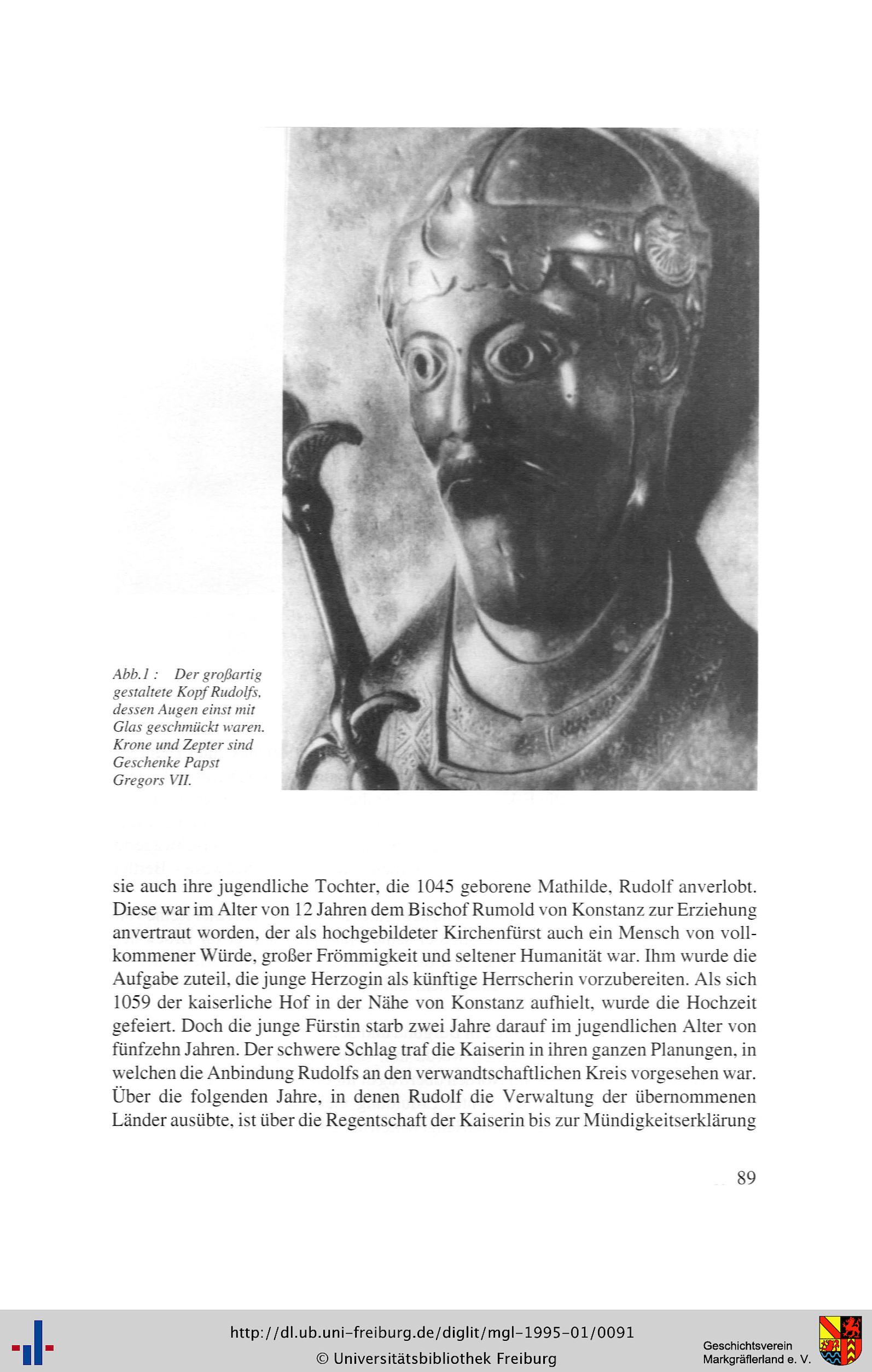 Abb.1 : Der großartig gestaltete Kopf Rudolfs, dessen Augen einst mit Glas geschmückt waren. Krone und Zepter sind Geschenke Papst Gregors VII.

sie auch ihre jugendliche Tochter, die 1045 geborene Mathilde, Rudolf anverlobt. Diese war im Alter von 12 Jahren dem Bischof Rumold von Konstanz zur Erziehung anvertraut worden, der als hochgebildeter Kirchenfürst auch ein Mensch von vollkommener Würde, großer Frömmigkeit und seltener Humanität war. Ihm wurde die Aufgabe zuteil, die junge Herzogin als künftige Herrscherin vorzubereiten. Als sich 1059 der kaiserliche Hof in der Nähe von Konstanz aufhielt, wurde die Hochzeit gefeiert. Doch die junge Fürstin starb zwei Jahre darauf im jugendlichen Alter von fünfzehn Jahren. Der schwere Schlag traf die Kaiserin in ihren ganzen Planungen, in welchen die Anbindung Rudolfs an den verwandtschaftlichen Kreis vorgesehen war. Über die folgenden Jahre, in denen Rudolf die Verwaltung der übernommenen Länder ausübte, ist über die Regentschaft der Kaiserin bis zur Mündigkeitserklärung

89

http://dl.ub.uni-freiburg.de/diglit/mgl-1995-01/0091
© Universitätsbibliothek Freiburg

Geschichtsverein Markgräflerland e. V.